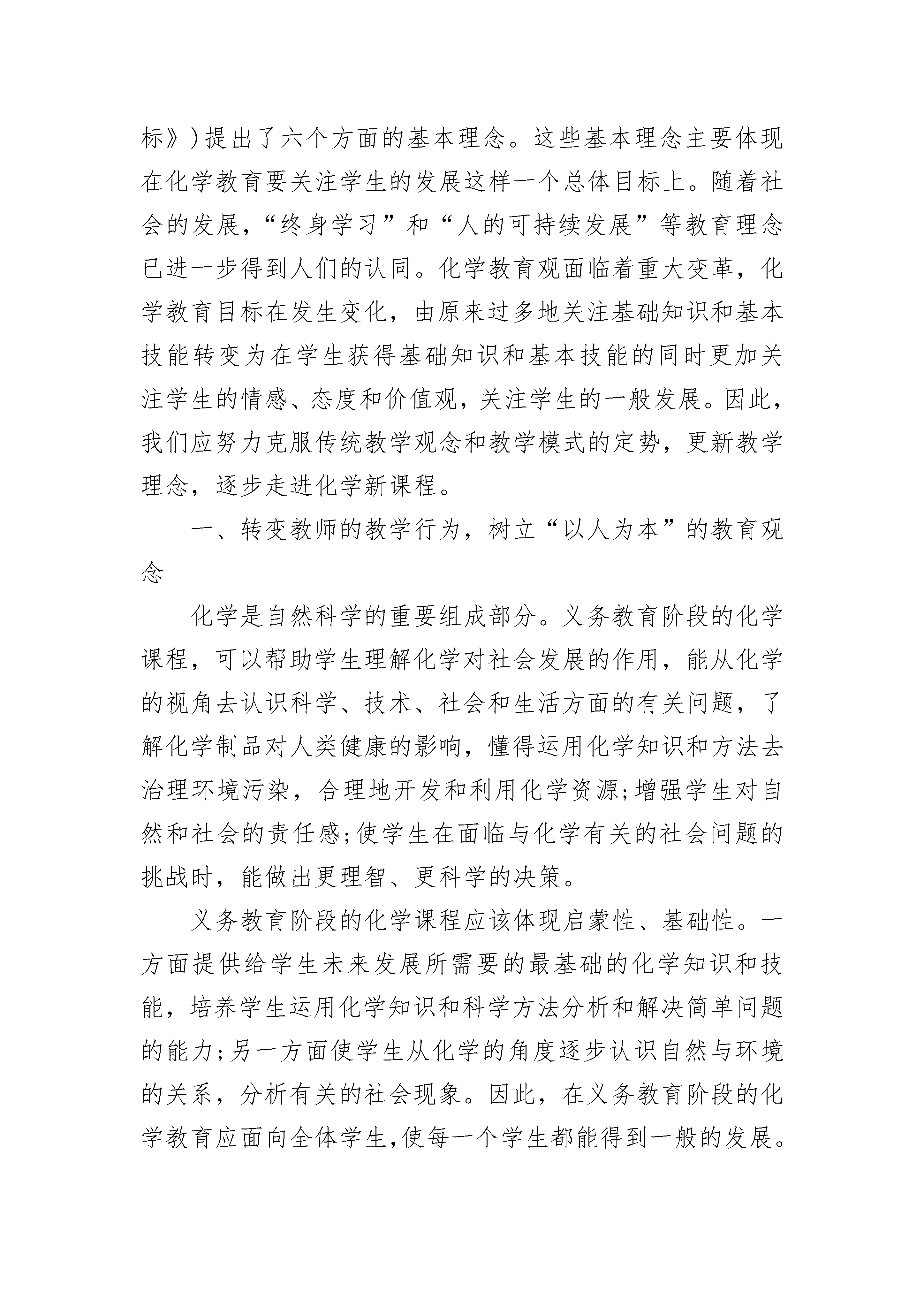 标》）提出了六个方面的基本理念。这些基本理念主要体现在化学教育要关注学生的发展这样一个总体目标上。随着社会的发展，“终身学习”和“人的可持续发展”等教育理念已进一步得到人们的认同。化学教育观面临着重大变革，化学教育目标在发生变化，由原来过多地关注基础知识和基本技能转变为在学生获得基础知识和基本技能的同时更加关注学生的情感、态度和价值观，关注学生的一般发展。因此，我们应努力克服传统教学观念和教学模式的定势，更新教学理念，逐步走进化学新课程。

一、转变教师的教学行为，树立“以人为本”的教育观念

化学是自然科学的重要组成部分。义务教育阶段的化学课程，可以帮助学生理解化学对社会发展的作用，能从化学的视角去认识科学、技术、社会和生活方面的有关问题，了解化学制品对人类健康的影响，懂得运用化学知识和方法去治理环境污染，合理地开发和利用化学资源;增强学生对自然和社会的责任感;使学生在面临与化学有关的社会问题的挑战时，能做出更理智、更科学的决策。

义务教育阶段的化学课程应该体现启蒙性、基础性。一方面提供给学生未来发展所需要的最基础的化学知识和技能，培养学生运用化学知识和科学方法分析和解决简单问题的能力;另一方面使学生从化学的角度逐步认识自然与环境的关系，分析有关的社会现象。因此，在义务教育阶段的化学教育应面向全体学生,使每一个学生都能得到一般的发展。